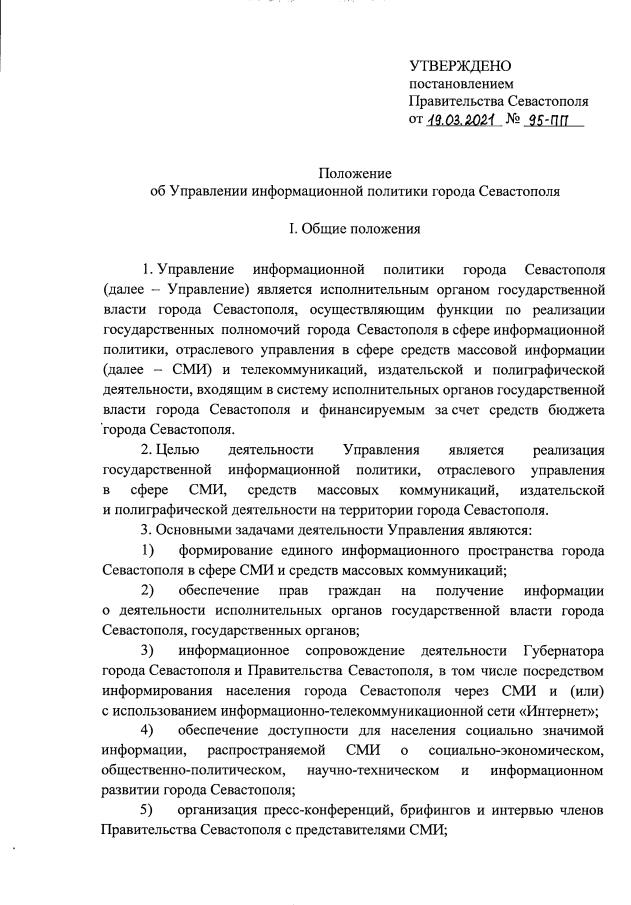 УТВЕРЖДЕНО
постановлением
Правительства Севастополя
от 19.03.2021 № 95-ПП

Положение
об Управлении информационной политики города Севастополя

I. Общие положения

1. Управление информационной политики города Севастополя (далее – Управление) является исполнительным органом государственной власти города Севастополя, осуществляющим функции по реализации государственных полномочий города Севастополя в сфере информационной политики, отраслевого управления в сфере средств массовой информации (далее – СМИ) и телекоммуникаций, издательской и полиграфической деятельности, входящим в систему исполнительных органов государственной власти города Севастополя и финансируемым за счет средств бюджета города Севастополя.

2. Целью деятельности Управления является реализация государственной информационной политики, отраслевого управления в сфере СМИ, средств массовых коммуникаций, издательской и полиграфической деятельности на территории города Севастополя.

3. Основными задачами деятельности Управления являются:

1) формирование единого информационного пространства города Севастополя в сфере СМИ и средств массовых коммуникаций;

2) обеспечение прав граждан на получение информации о деятельности исполнительных органов государственной власти города Севастополя, государственных органов;

3) информационное сопровождение деятельности Губернатора города Севастополя и Правительства Севастополя, в том числе посредством информирования населения города Севастополя через СМИ и (или) с использованием информационно-телекоммуникационной сети «Интернет»;

4) обеспечение доступности для населения социально значимой информации, распространяемой СМИ о социально-экономическом, общественно-политическом, научно-техническом и информационном развитии города Севастополя;

5) организация пресс-конференций, брифингов и интервью членов Правительства Севастополя с представителями СМИ;